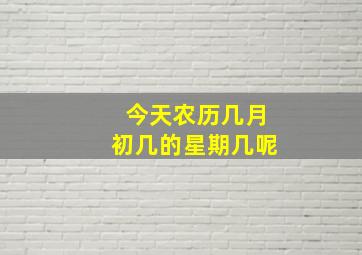 今天农历几月
初几的星期几呢